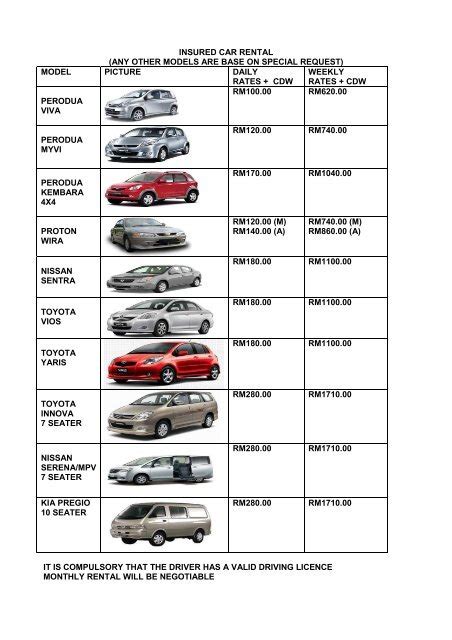 INSURED CAR RENTAL
(ANY OTHER MODELS ARE BASE ON SPECIAL REQUEST)

| MODEL | PICTURE | DAILY RATES + CDW | WEEKLY RATES + CDW |
|---|---|---|---|
| PERODUA VIVA | | RM100.00 | RM620.00 |
| PERODUA MYVI | | RM120.00 | RM740.00 |
| PERODUA KEMBARA 4X4 | | RM170.00 | RM1040.00 |
| PROTON WIRA | | RM120.00 (M) RM140.00 (A) | RM740.00 (M) RM860.00 (A) |
| NISSAN SENTRA | | RM180.00 | RM1100.00 |
| TOYOTA VIOS | | RM180.00 | RM1100.00 |
| TOYOTA YARIS | | RM180.00 | RM1100.00 |
| TOYOTA INNOVA 7 SEATER | | RM280.00 | RM1710.00 |
| NISSAN SERENA/MPV 7 SEATER | | RM280.00 | RM1710.00 |
| KIA PREGIO 10 SEATER | | RM280.00 | RM1710.00 |

IT IS COMPULSORY THAT THE DRIVER HAS A VALID DRIVING LICENCE
MONTHLY RENTAL WILL BE NEGOTIABLE